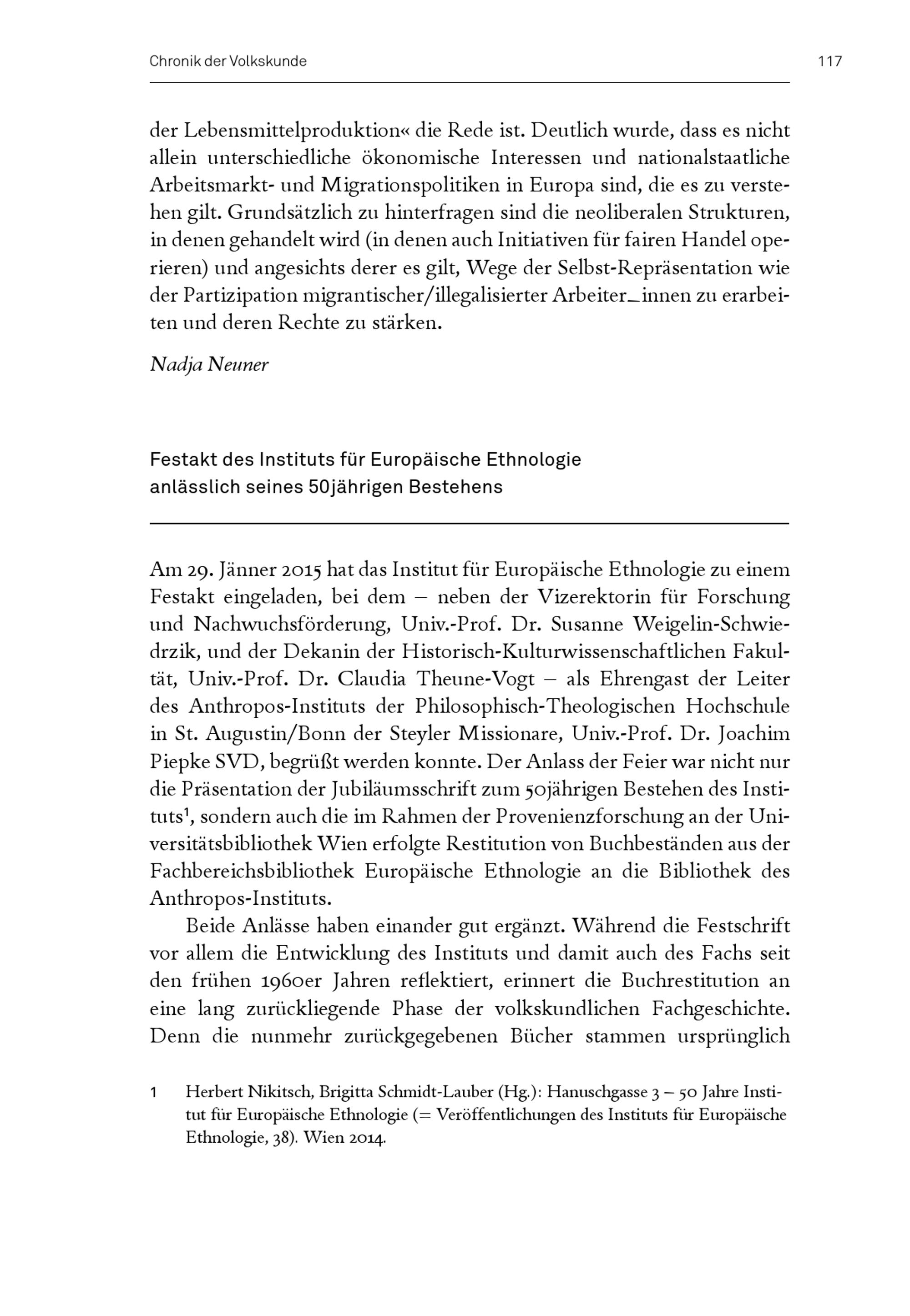 Chronik der Volkskunde

117

der Lebensmittelproduktion« die Rede ist. Deutlich wurde, dass es nicht allein unterschiedliche ökonomische Interessen und nationalstaatliche Arbeitsmarkt- und Migrationspolitiken in Europa sind, die es zu verstehen gilt. Grundsätzlich zu hinterfragen sind die neoliberalen Strukturen, in denen gehandelt wird (in denen auch Initiativen für fairen Handel operieren) und angesichts derer es gilt, Wege der Selbst-Repräsentation wie der Partizipation migrantischer/illegalisierter Arbeiter_innen zu erarbeiten und deren Rechte zu stärken.

Nadja Neuner

Festakt des Instituts für Europäische Ethnologie anlässlich seines 50jährigen Bestehens

Am 29. Jänner 2015 hat das Institut für Europäische Ethnologie zu einem Festakt eingeladen, bei dem – neben der Vizerektorin für Forschung und Nachwuchsförderung, Univ.-Prof. Dr. Susanne Weigelin-Schwiedrzik, und der Dekanin der Historisch-Kulturwissenschaftlichen Fakultät, Univ.-Prof. Dr. Claudia Theune-Vogt – als Ehrengast der Leiter des Anthropos-Instituts der Philosophisch-Theologischen Hochschule in St. Augustin/Bonn der Steyler Missionare, Univ.-Prof. Dr. Joachim Piepke SVD, begrüßt werden konnte. Der Anlass der Feier war nicht nur die Präsentation der Jubiläumsschrift zum 50jährigen Bestehen des Instituts$^1$, sondern auch die im Rahmen der Provenienzforschung an der Universitätsbibliothek Wien erfolgte Restitution von Buchbeständen aus der Fachbereichsbibliothek Europäische Ethnologie an die Bibliothek des Anthropos-Instituts.

Beide Anlässe haben einander gut ergänzt. Während die Festschrift vor allem die Entwicklung des Instituts und damit auch des Fachs seit den frühen 1960er Jahren reflektiert, erinnert die Buchrestitution an eine lang zurückliegende Phase der volkskundlichen Fachgeschichte. Denn die nunmehr zurückgegebenen Bücher stammen ursprünglich

1 Herbert Nikitsch, Brigitta Schmidt-Lauber (Hg.): Hanuschgasse 3 – 50 Jahre Institut für Europäische Ethnologie (= Veröffentlichungen des Instituts für Europäische Ethnologie, 38). Wien 2014.